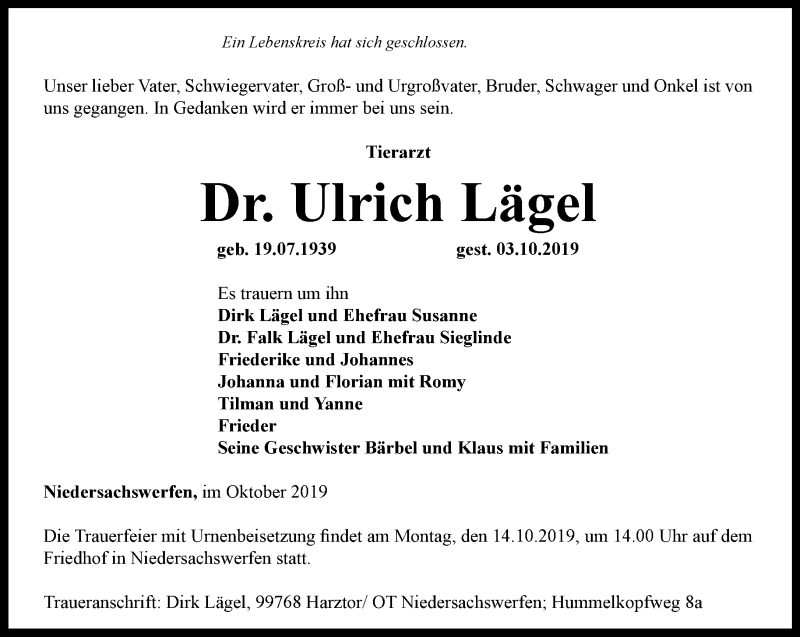 Ein Lebenskreis hat sich geschlossen.

Unser lieber Vater, Schwiegervater, Groß- und Urgroßvater, Bruder, Schwager und Onkel ist von uns gegangen. In Gedanken wird er immer bei uns sein.

Tierarzt

Dr. Ulrich Lägel

geb. 19.07.1939 gest. 03.10.2019

Es trauern um ihn
Dirk Lägel und Ehefrau Susanne
Dr. Falk Lägel und Ehefrau Sieglinde
Friederike und Johannes
Johanna und Florian mit Romy
Tilman und Yanne
Frieder
Seine Geschwister Bärbel und Klaus mit Familien

Niedersachswerfen, im Oktober 2019

Die Trauerfeier mit Urnenbeisetzung findet am Montag, den 14.10.2019, um 14.00 Uhr auf dem Friedhof in Niedersachswerfen statt.

Traueranschrift: Dirk Lägel, 99768 Harztor/ OT Niedersachswerfen; Hummelkopfweg 8a